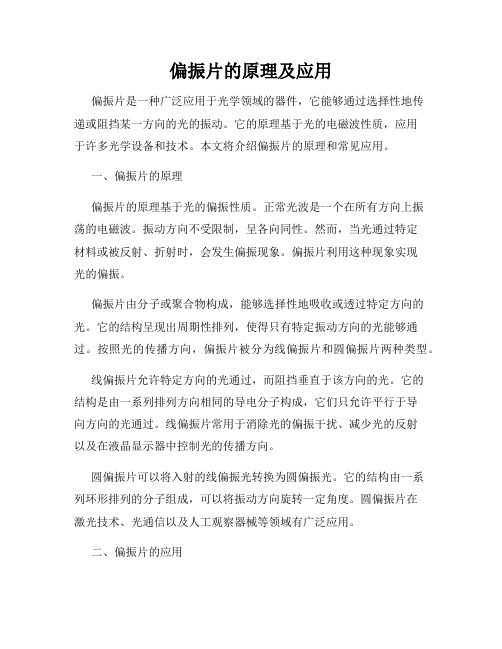 偏振片的原理及应用

偏振片是一种广泛应用于光学领域的器件，它能够通过选择性地传递或阻挡某一方向的光的振动。它的原理基于光的电磁波性质，应用于许多光学设备和技术。本文将介绍偏振片的原理和常见应用。

一、偏振片的原理

偏振片的原理基于光的偏振性质。正常光波是一个在所有方向上振荡的电磁波。振动方向不受限制，呈各向同性。然而，当光通过特定材料或被反射、折射时，会发生偏振现象。偏振片利用这种现象实现光的偏振。

偏振片由分子或聚合物构成，能够选择性地吸收或透过特定方向的光。它的结构呈现出周期性排列，使得只有特定振动方向的光能够通过。按照光的传播方向，偏振片被分为线偏振片和圆偏振片两种类型。

线偏振片允许特定方向的光通过，而阻挡垂直于该方向的光。它的结构是由一系列排列方向相同的导电分子构成，它们只允许平行于导向方向的光通过。线偏振片常用于消除光的偏振干扰、减少光的反射以及在液晶显示器中控制光的传播方向。

圆偏振片可以将入射的线偏振光转换为圆偏振光。它的结构由一系列环形排列的分子组成，可以将振动方向旋转一定角度。圆偏振片在激光技术、光通信以及人工观察器械等领域有广泛应用。

二、偏振片的应用